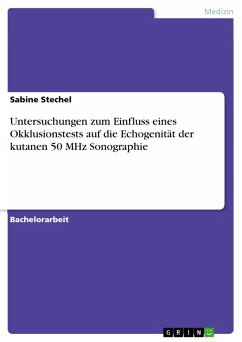 Medizin

Sabine Stechel

Untersuchungen zum Einfluss eines Okklusionstests auf die Echogenität der kutanen 50 MHz Sonographie

Bachelorarbeit

GRIN